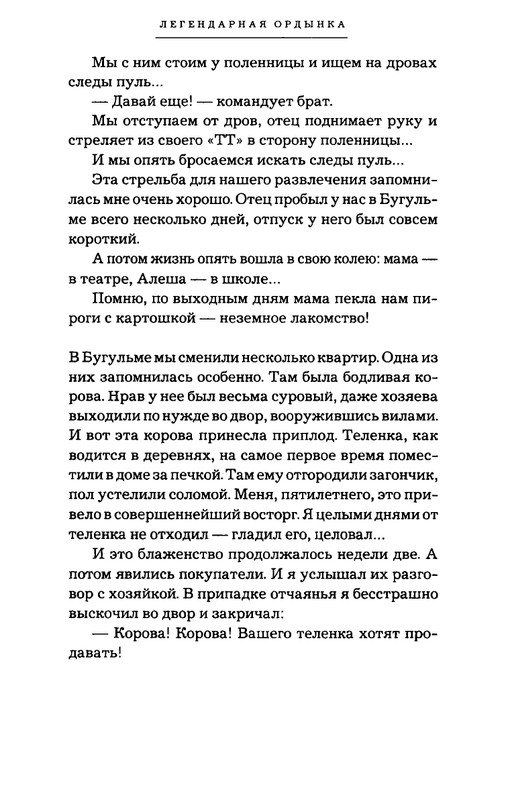 ЛЕГЕНДАРНАЯ ОРДЫНКА

Мы с ним стоим у поленницы и ищем на дровах следы пуль...

— Давай еще! — командует брат.

Мы отступаем от дров, отец поднимает руку и стреляет из своего «ТТ» в сторону поленницы...

И мы опять бросаемся искать следы пуль...

Эта стрельба для нашего развлечения запомнилась мне очень хорошо. Отец пробыл у нас в Бугульме всего несколько дней, отпуск у него был совсем короткий.

А потом жизнь опять вошла в свою колею: мама — в театре, Алеша — в школе...

Помню, по выходным дням мама пекла нам пироги с картошкой — неземное лакомство!

В Бугульме мы сменили несколько квартир. Одна из них запомнилась особенно. Там была бодливая корова. Нрав у нее был весьма суровый, даже хозяева выходили по нужде во двор, вооружившись вилами. И вот эта корова принесла приплод. Теленка, как водится в деревнях, на самое первое время поместили в доме за печкой. Там ему отгородили загончик, пол устелили соломой. Меня, пятилетнего, это привело в совершеннейший восторг. Я целыми днями от теленка не отходил — гладил его, целовал...

И это блаженство продолжалось недели две. А потом явились покупатели. И я услышал их разговор с хозяйкой. В припадке отчаянья я бесстрашно выскочил во двор и закричал:

— Корова! Корова! Вашего теленка хотят продавать!